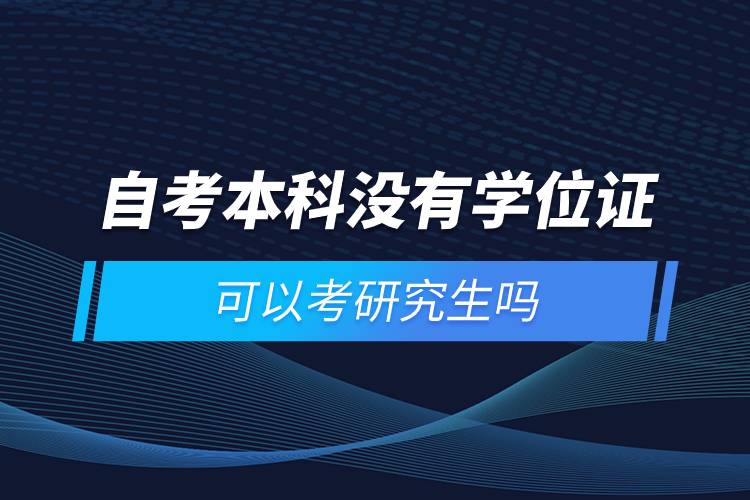 自考本科没有学位证

可以考研究生吗